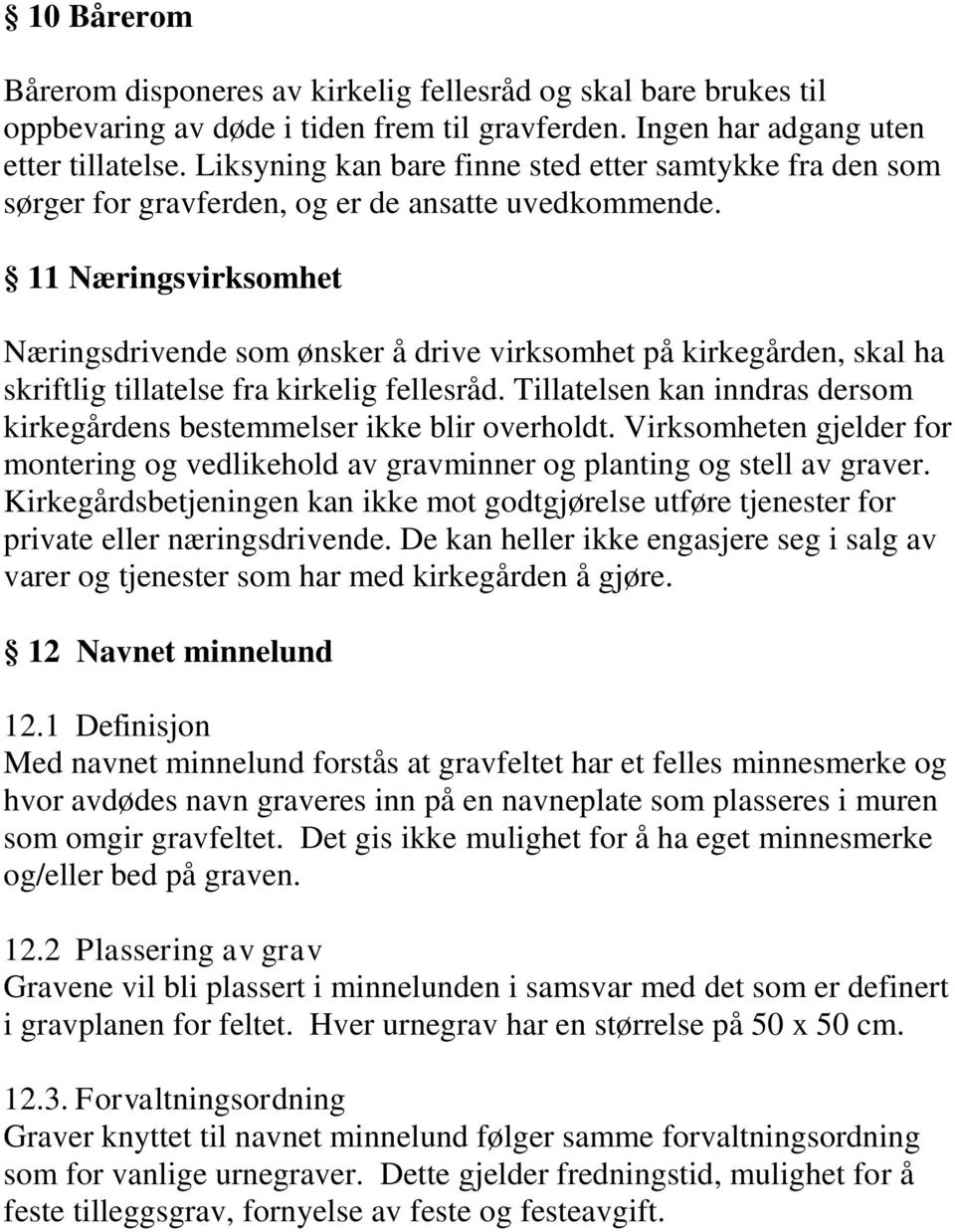 § 10 Bårerom

Bårerom disponeres av kirkelig fellesråd og skal bare brukes til oppbevaring av døde i tiden frem til gravferden. Ingen har adgang uten etter tillatelse. Liksyning kan bare finne sted etter samtykke fra den som sørger for gravferden, og er de ansatte uvedkommende.

§ 11 Næringsvirksomhet

Næringsdrivende som ønsker å drive virksomhet på kirkegården, skal ha skriftlig tillatelse fra kirkelig fellesråd. Tillatelsen kan inndras dersom kirkegårdens bestemmelser ikke blir overholdt. Virksomheten gjelder for montering og vedlikehold av gravminner og planting og stell av graver. Kirkegårdsbetjeningen kan ikke mot godtgjørelse utføre tjenester for private eller næringsdrivende. De kan heller ikke engasjere seg i salg av varer og tjenester som har med kirkegården å gjøre.

§ 12 Navnet minnelund

12.1 Definisjon
Med navnet minnelund forstås at gravfeltet har et felles minnesmerke og hvor avdødes navn graveres inn på en navneplate som plasseres i muren som omgir gravfeltet. Det gis ikke mulighet for å ha eget minnesmerke og/eller bed på graven.

12.2 Plassering av grav
Gravene vil bli plassert i minnelunden i samsvar med det som er definert i gravplanen for feltet. Hver urnegrav har en størrelse på 50 x 50 cm.

12.3. Forvaltningsordning
Graver knyttet til navnet minnelund følger samme forvaltningsordning som for vanlige urnegraver. Dette gjelder fredningstid, mulighet for å feste tilleggsgrav, fornyelse av feste og festeavgift.